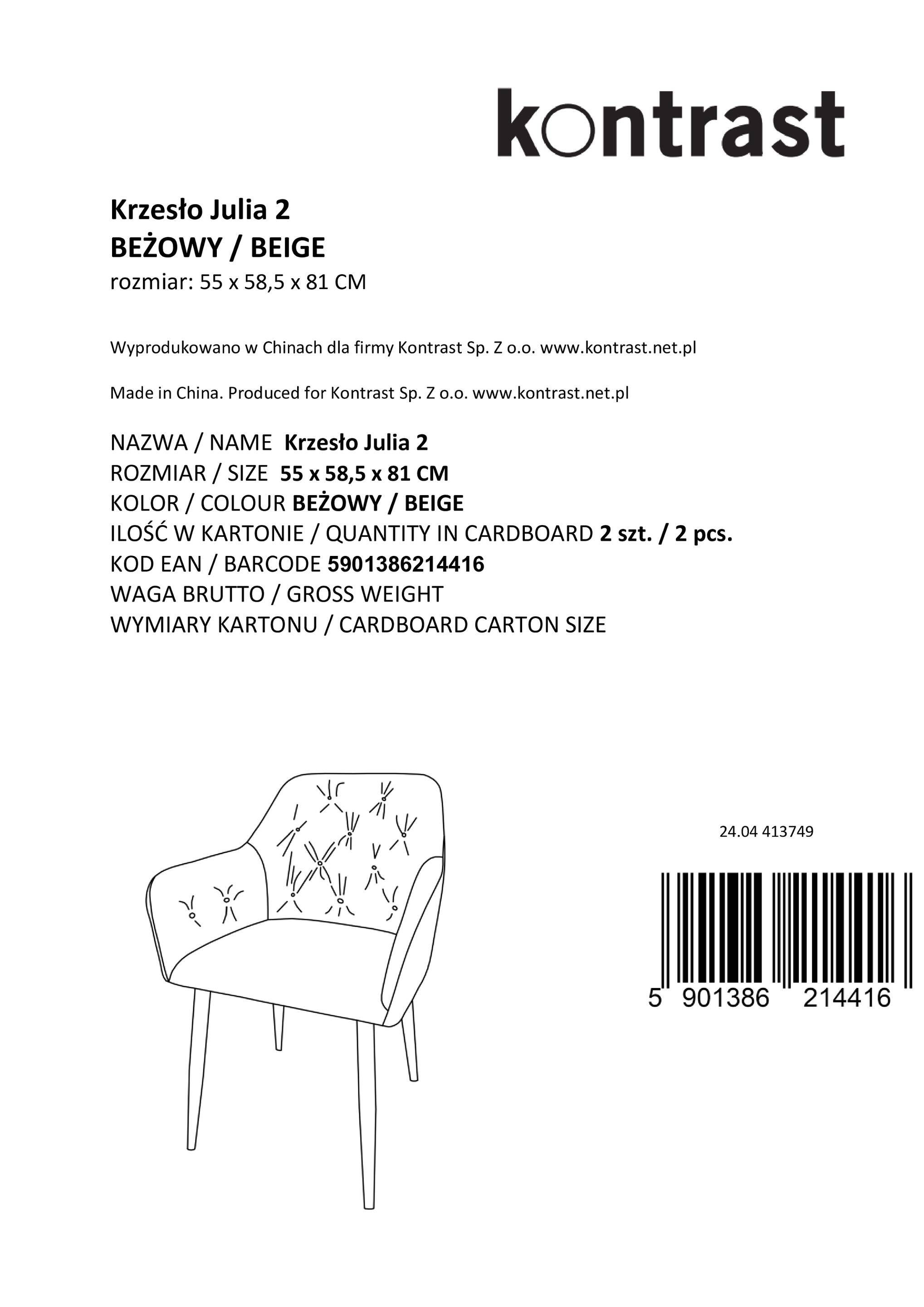 kontrast

Krzesło Julia 2
BEŻOWY / BEIGE
rozmiar: 55 x 58,5 x 81 CM

Wyprodukowano w Chinach dla firmy Kontrast Sp. Z o.o. www.kontrast.net.pl

Made in China. Produced for Kontrast Sp. Z o.o. www.kontrast.net.pl

NAZWA / NAME Krzesło Julia 2
ROZMIAR / SIZE 55 x 58,5 x 81 CM
KOLOR / COLOUR BEŻOWY / BEIGE
ILOŚĆ W KARTONIE / QUANTITY IN CARDBOARD 2 szt. / 2 pcs.
KOD EAN / BARCODE 5901386214416
WAGA BRUTTO / GROSS WEIGHT
WYMIARY KARTONU / CARDBOARD CARTON SIZE

24.04 413749

5 901386 214416